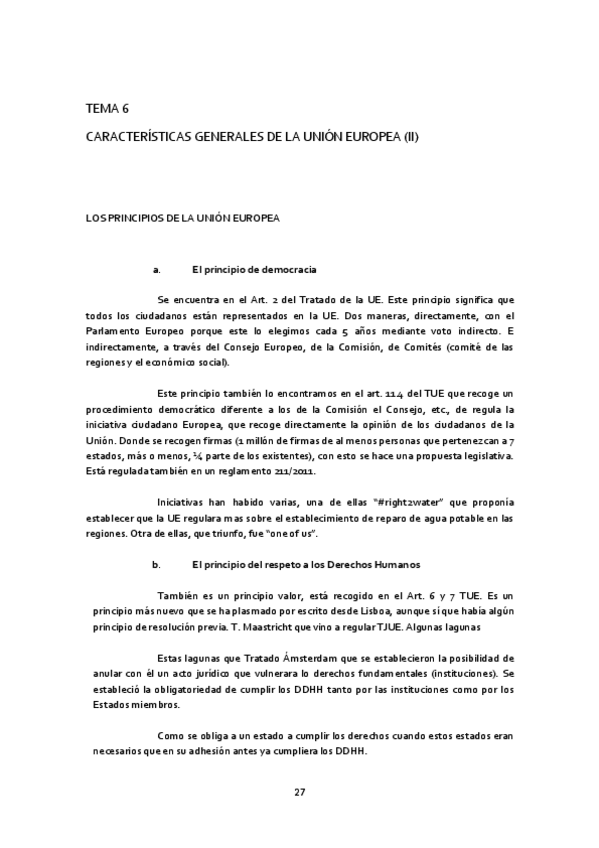 TEMA 6

CARACTERÍSTICAS GENERALES DE LA UNIÓN EUROPEA (II)

LOS PRINCIPIOS DE LA UNIÓN EUROPEA

a. El principio de democracia

Se encuentra en el Art. 2 del Tratado de la UE. Este principio significa que todos los ciudadanos están representados en la UE. Dos maneras, directamente, con el Parlamento Europeo porque este lo elegimos cada 5 años mediante voto indirecto. E indirectamente, a través del Consejo Europeo, de la Comisión, de Comités (comité de las regiones y el económico social).

Este principio también lo encontramos en el art. 114 del TUE que recoge un procedimiento democrático diferente a los de la Comisión el Consejo, etc., de regula la iniciativa ciudadano Europea, que recoge directamente la opinión de los ciudadanos de la Unión. Donde se recogen firmas (1 millón de firmas de al menos personas que pertenezcan a 7 estados, más o menos, ¼ parte de los existentes), con esto se hace una propuesta legislativa. Está regulada también en un reglamento 211/2011.

Iniciativas han habido varias, una de ellas "#right2water" que proponía establecer que la UE regulara mas sobre el establecimiento de reparo de agua potable en las regiones. Otra de ellas, que triunfo, fue "one of us".

b. El principio del respeto a los Derechos Humanos

También es un principio valor, está recogido en el Art. 6 y 7 TUE. Es un principio más nuevo que se ha plasmado por escrito desde Lisboa, aunque sí que había algún principio de resolución previa. T. Maastricht que vino a regular TJUE. Algunas lagunas

Estas lagunas que Tratado Ámsterdam que se establecieron la posibilidad de anular con él un acto jurídico que vulnerara lo derechos fundamentales (instituciones). Se estableció la obligatoriedad de cumplir los DDHH tanto por las instituciones como por los Estados miembros.

Como se obliga a un estado a cumplir los derechos cuando estos estados eran necesarios que en su adhesión antes ya cumpliera los DDHH.

27